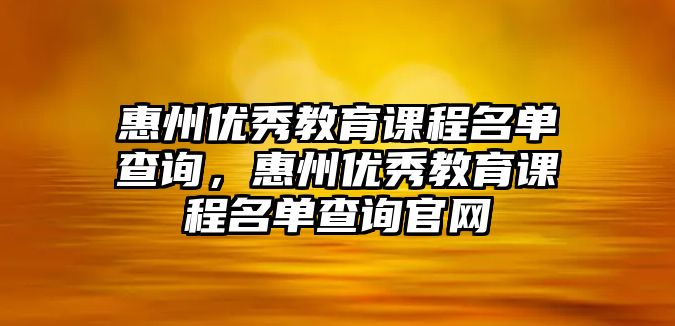 惠州优秀教育课程名单查询，惠州优秀教育课程名单查询官网